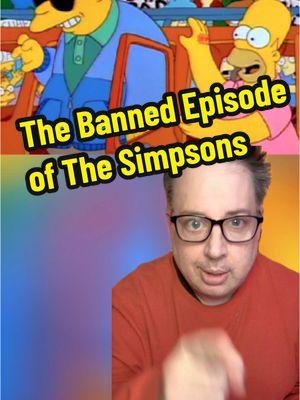 The Banned Episode of The Simpsons